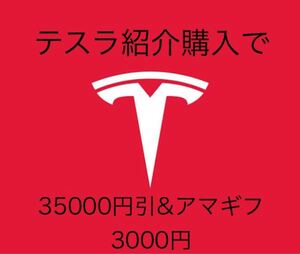 テスラ紹介購入で

35000円引&アマギフ
3000円